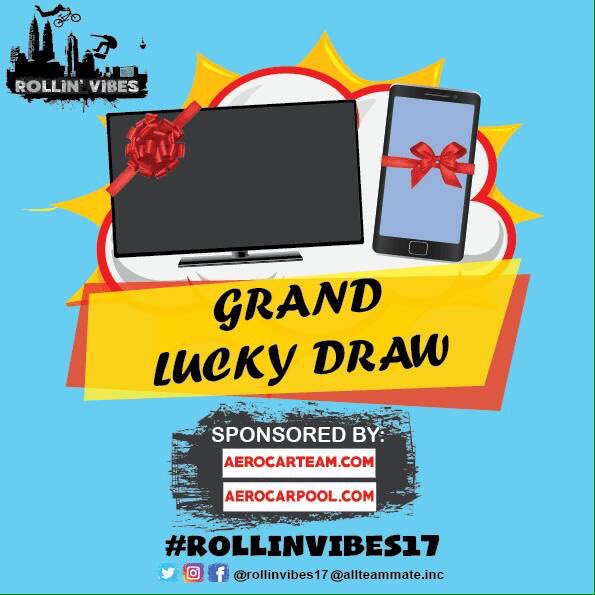 ROLLIN' VIBES

GRAND LUCKY DRAW

SPONSORED BY:

AEROCARTEAM.COM

AEROCARPOOL.COM

#ROLLINVIBES17

@rollinvibes17 @allteammate.inc